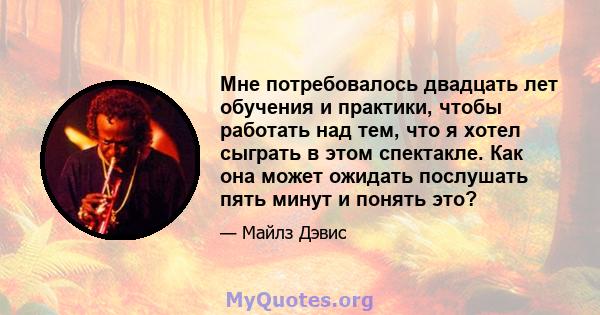 Мне потребовалось двадцать лет обучения и практики, чтобы работать над тем, что я хотел сыграть в этом спектакле. Как она может ожидать послушать пять минут и понять это?

— Майлз Дэвис

MyQuotes.org